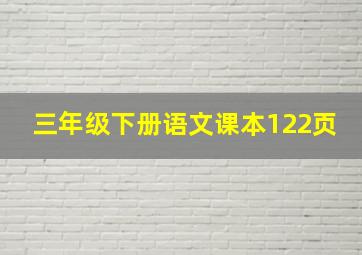 三年级下册语文课本122页